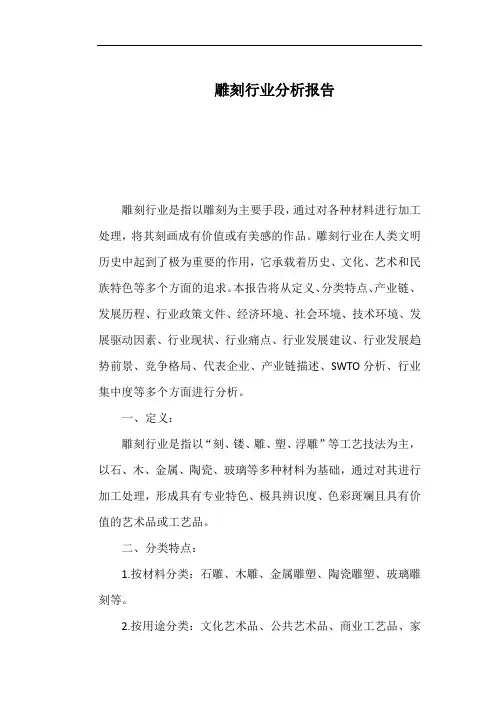 雕刻行业分析报告

雕刻行业是指以雕刻为主要手段，通过对各种材料进行加工处理，将其刻画成有价值或有美感的作品。雕刻行业在人类文明历史中起到了极为重要的作用，它承载着历史、文化、艺术和民族特色等多个方面的追求。本报告将从定义、分类特点、产业链、发展历程、行业政策文件、经济环境、社会环境、技术环境、发展驱动因素、行业现状、行业痛点、行业发展建议、行业发展趋势前景、竞争格局、代表企业、产业链描述、SWTO分析、行业集中度等多个方面进行分析。

一、定义：

雕刻行业是指以“刻、镂、雕、塑、浮雕”等工艺技法为主，以石、木、金属、陶瓷、玻璃等多种材料为基础，通过对其进行加工处理，形成具有专业特色、极具辨识度、色彩斑斓且具有价值的艺术品或工艺品。

二、分类特点：

1.按材料分类：石雕、木雕、金属雕塑、陶瓷雕塑、玻璃雕刻等。

2.按用途分类：文化艺术品、公共艺术品、商业工艺品、家